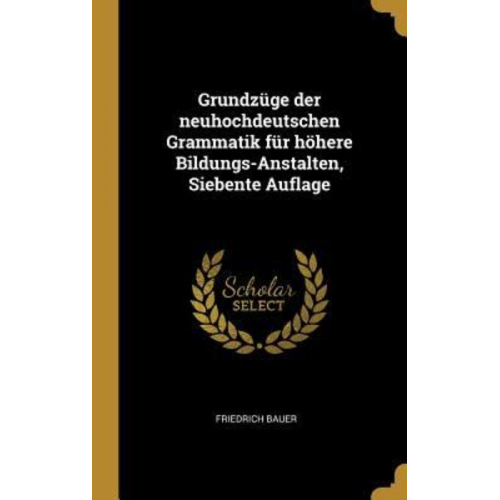 Grundzüge der neuhochdeutschen Grammatik für höhere Bildungs-Anstalten, Siebente Auflage

Scholar
SELECT

FRIEDRICH BAUER